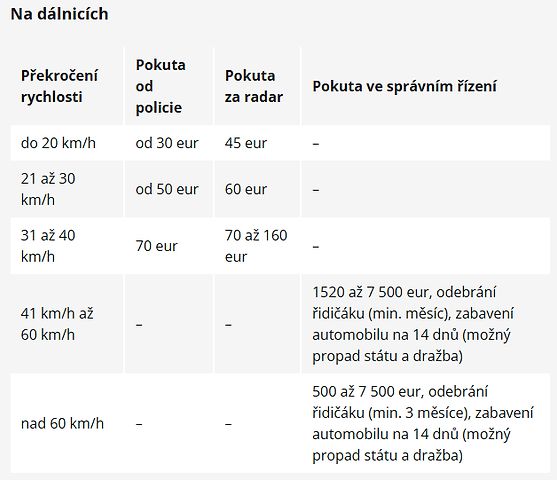 Na dálnicích

| Překročení rychlosti | Pokuta od policie | Pokuta za radar | Pokuta ve správním řízení |
|---|---|---|---|
| do 20 km/h | od 30 eur | 45 eur | – |
| 21 až 30 km/h | od 50 eur | 60 eur | – |
| 31 až 40 km/h | 70 eur | 70 až 160 eur | – |
| 41 km/h až 60 km/h | – | – | 1520 až 7 500 eur, odebrání řidičáku (min. měsíc), zabavení automobilu na 14 dnů (možný propad státu a dražba) |
| nad 60 km/h | – | – | 500 až 7 500 eur, odebrání řidičáku (min. 3 měsíce), zabavení automobilu na 14 dnů (možný propad státu a dražba) |